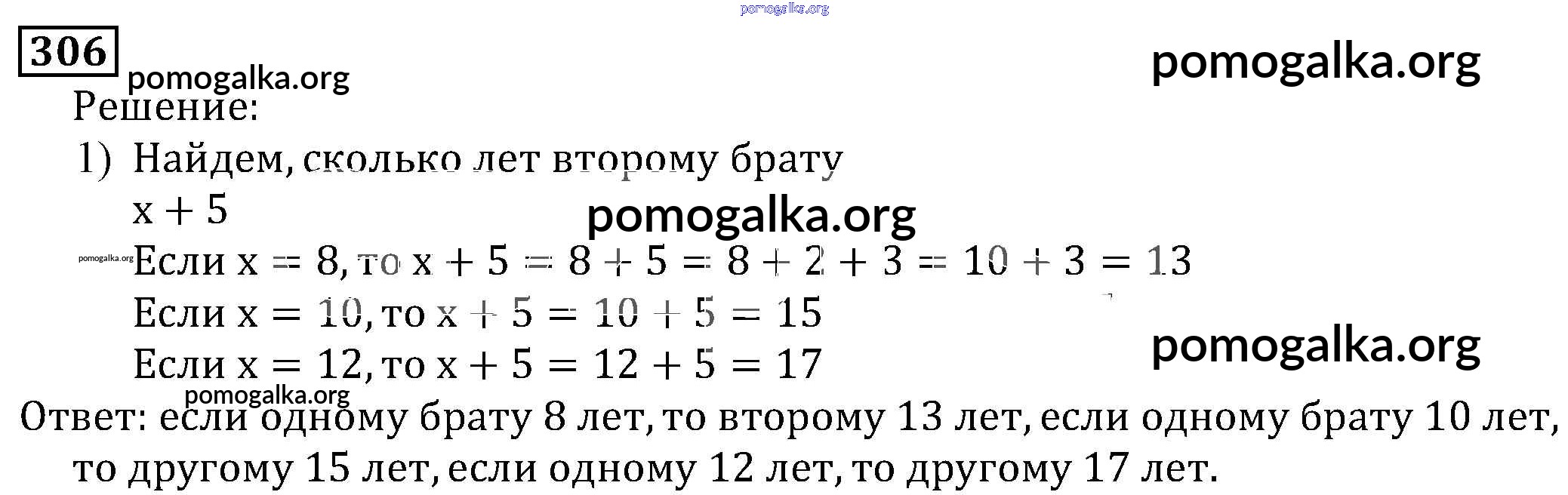 306

Решение:

1) Найдем, сколько лет второму брату

$x + 5$

Если $x = 8$, то $x + 5 = 8 + 5 = 8 + 2 + 3 = 10 + 3 = 13$

Если $x = 10$, то $x + 5 = 10 + 5 = 15$

Если $x = 12$, то $x + 5 = 12 + 5 = 17$

Ответ: если одному брату 8 лет, то второму 13 лет, если одному брату 10 лет, то другому 15 лет, если одному 12 лет, то другому 17 лет.

pomogalka.org